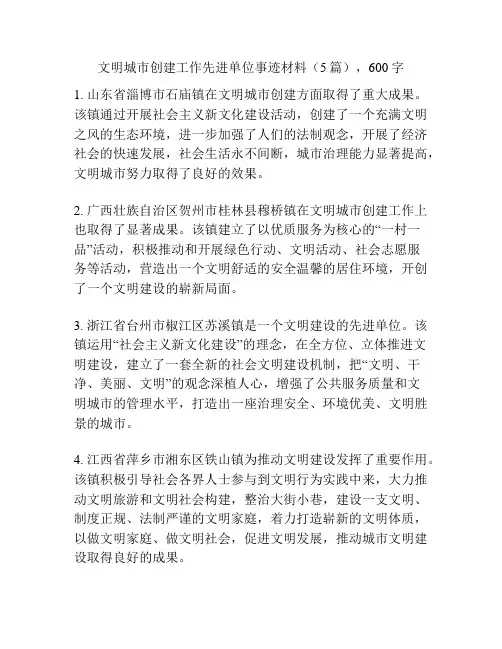 文明城市创建工作先进单位事迹材料（5篇），600字

1. 山东省淄博市石庙镇在文明城市创建方面取得了重大成果。该镇通过开展社会主义新文化建设活动，创建了一个充满文明之风的生态环境，进一步加强了人们的法制观念，开展了经济社会的快速发展，社会生活永不间断，城市治理能力显著提高，文明城市努力取得了良好的效果。

2. 广西壮族自治区贺州市桂林县穆桥镇在文明城市创建工作上也取得了显著成果。该镇建立了以优质服务为核心的“一村一品”活动，积极推动和开展绿色行动、文明活动、社会志愿服务等活动，营造出一个文明舒适的安全温馨的居住环境，开创了一个文明建设的崭新局面。

3. 浙江省台州市椒江区苏溪镇是一个文明建设的先进单位。该镇运用“社会主义新文化建设”的理念，在全方位、立体推进文明建设，建立了一套全新的社会文明建设机制，把“文明、干净、美丽、文明”的观念深植人心，增强了公共服务质量和文明城市的管理水平，打造出一座治理安全、环境优美、文明胜景的城市。

4. 江西省萍乡市湘东区铁山镇为推动文明建设发挥了重要作用。该镇积极引导社会各界人士参与到文明行为实践中来，大力推动文明旅游和文明社会构建，整治大街小巷，建设一支文明、制度正规、法制严谨的文明家庭，着力打造崭新的文明体质，以做文明家庭、做文明社会，促进文明发展，推动城市文明建设取得良好的成果。